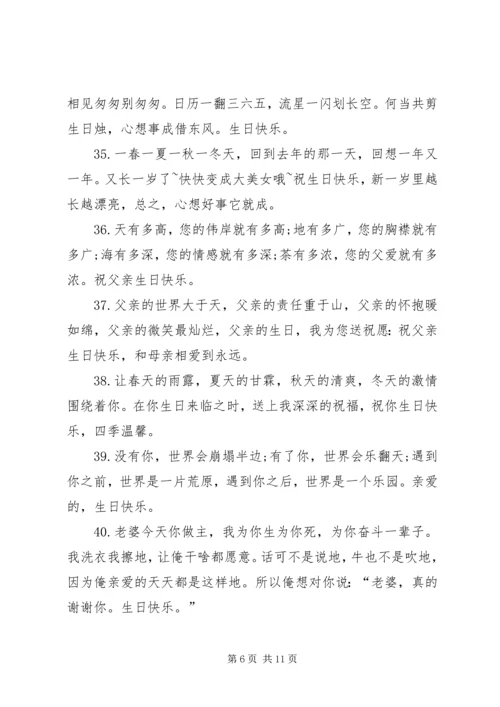 相见匆匆别匆匆。日历一翻三六五，流星一闪划长空。何当共剪生日烛，心想事成借东风。生日快乐。

35. 一春一夏一秋一冬天，回到去年的那一天，回想一年又一年。又长一岁了~快快变成大美女哦~祝生日快乐，新一岁里越长越漂亮，总之，心想好事它就成。

36. 天有多高，您的伟岸就有多高;地有多广，您的胸襟就有多广;海有多深，您的情感就有多深;茶有多浓，您的父爱就有多浓。祝父亲生日快乐。

37. 父亲的世界大于天，父亲的责任重于山，父亲的怀抱暖如绵，父亲的微笑最灿烂，父亲的生日，我为您送祝愿：祝父亲生日快乐，和母亲相爱到永远。

38. 让春天的雨露，夏天的甘霖，秋天的清爽，冬天的激情围绕着你。在你生日来临之时，送上我深深的祝福，祝你生日快乐，四季温馨。

39. 没有你，世界会崩塌半边;有了你，世界会乐翻天;遇到你之前，世界是一片荒原，遇到你之后，世界是一个乐园。亲爱的，生日快乐。

40. 老婆今天你做主，我为你生为你死，为你奋斗一辈子。我洗衣我擦地，让俺干啥都愿意。话可不是说地，牛也不是吹地，因为俺亲爱的天天都是这样地。所以俺想对你说：“老婆，真的谢谢你。生日快乐。”

第 6 页 共 11 页